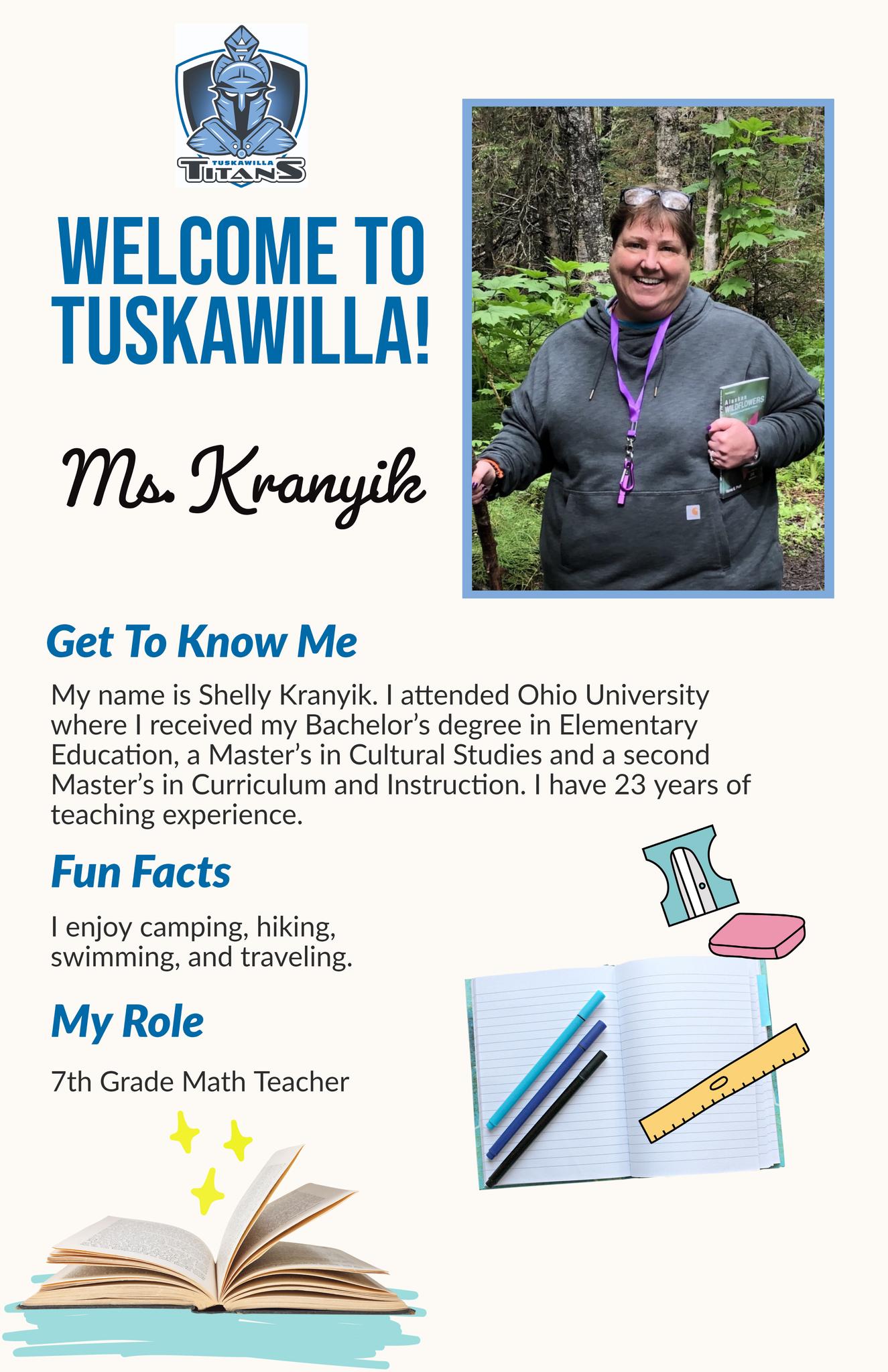 TUSKAWILLA
TITANS

WELCOME TO TUSKAWILLA!

Ms. Kranyik

Alaskan WILDFLOWERS

Get To Know Me

My name is Shelly Kranyik. I attended Ohio University where I received my Bachelor's degree in Elementary Education, a Master's in Cultural Studies and a second Master's in Curriculum and Instruction. I have 23 years of teaching experience.

Fun Facts

I enjoy camping, hiking, swimming, and traveling.

My Role

7th Grade Math Teacher